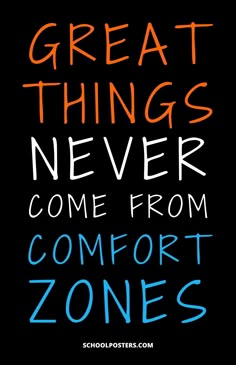 GREAT THINGS NEVER COME FROM COMFORT ZONES

SCHOOLPOSTERS.COM